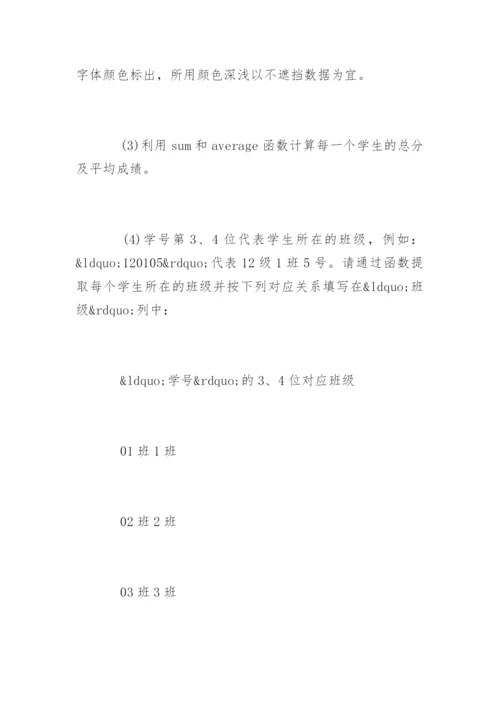 字体颜色标出，所用颜色深浅以不遮挡数据为宜。

(3)利用sum和average函数计算每一个学生的总分及平均成绩。

(4)学号第3、4位代表学生所在的班级，例如：&ldquo;120105&rdquo;代表12级1班5号。请通过函数提取每个学生所在的班级并按下列对应关系填写在&ldquo;班级&rdquo;列中：

&ldquo;学号&rdquo;的3、4位对应班级

01班1班

02班2班

03班3班